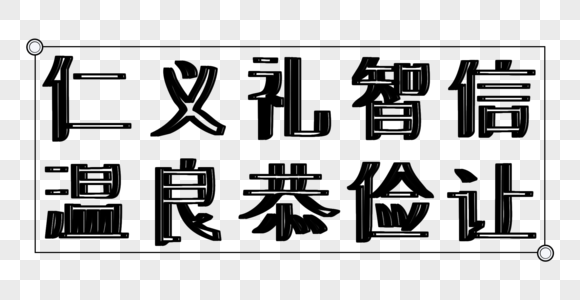 仁义礼智信
温良恭俭让